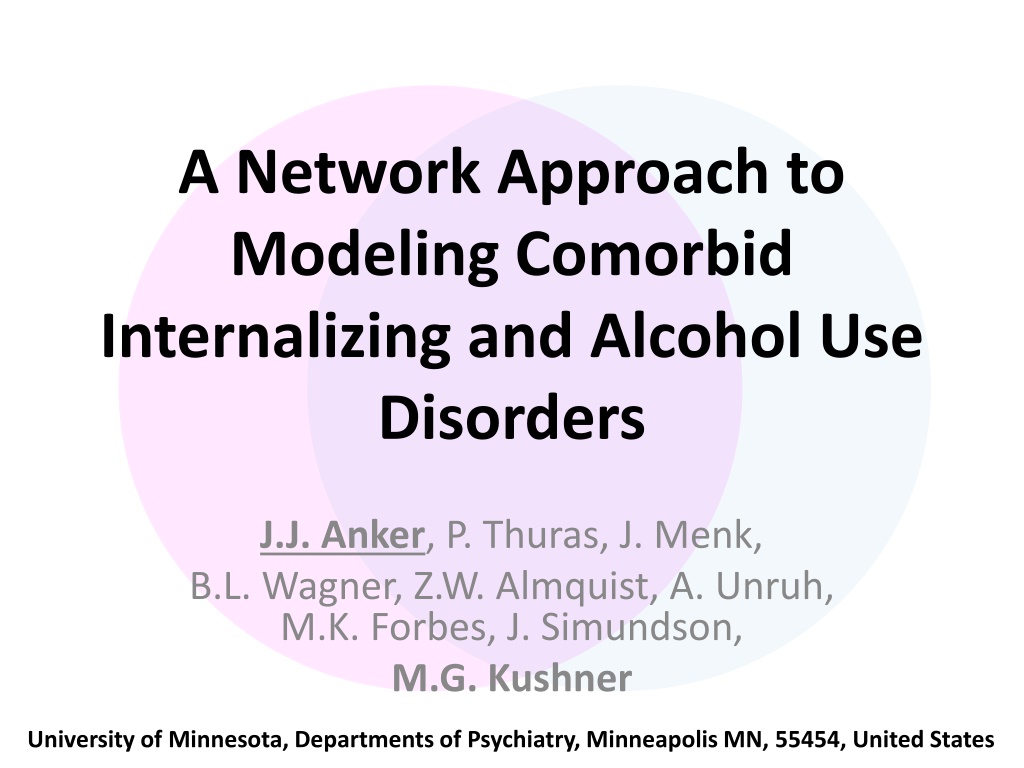 A Network Approach to Modeling Comorbid Internalizing and Alcohol Use Disorders

J.J. Anker, P. Thuras, J. Menk,
B.L. Wagner, Z.W. Almquist, A. Unruh,
M.K. Forbes, J. Simundson,
M.G. Kushner

University of Minnesota, Departments of Psychiatry, Minneapolis MN, 55454, United States